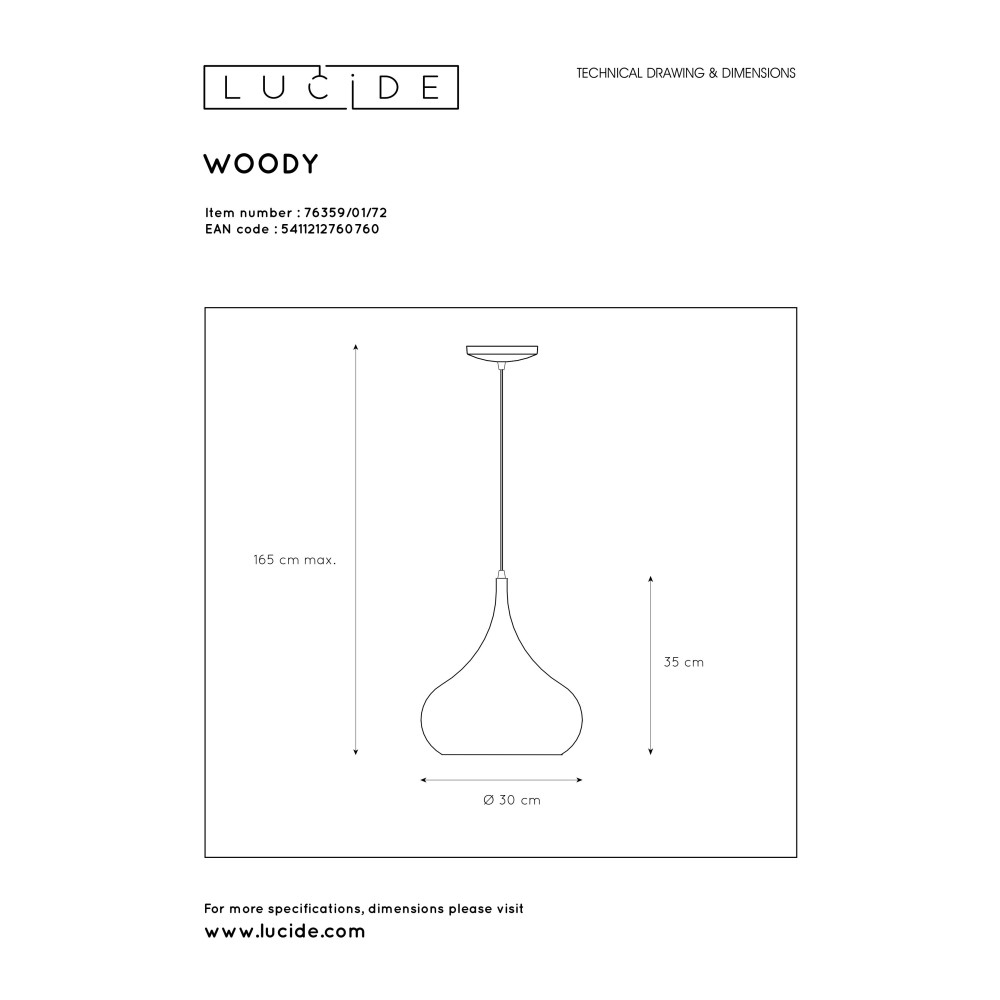 LUCIDE

TECHNICAL DRAWING & DIMENSIONS

WOODY

Item number : 76359/01/72
EAN code : 5411212760760

165 cm max.

35 cm

Ø 30 cm

For more specifications, dimensions please visit
www.lucide.com